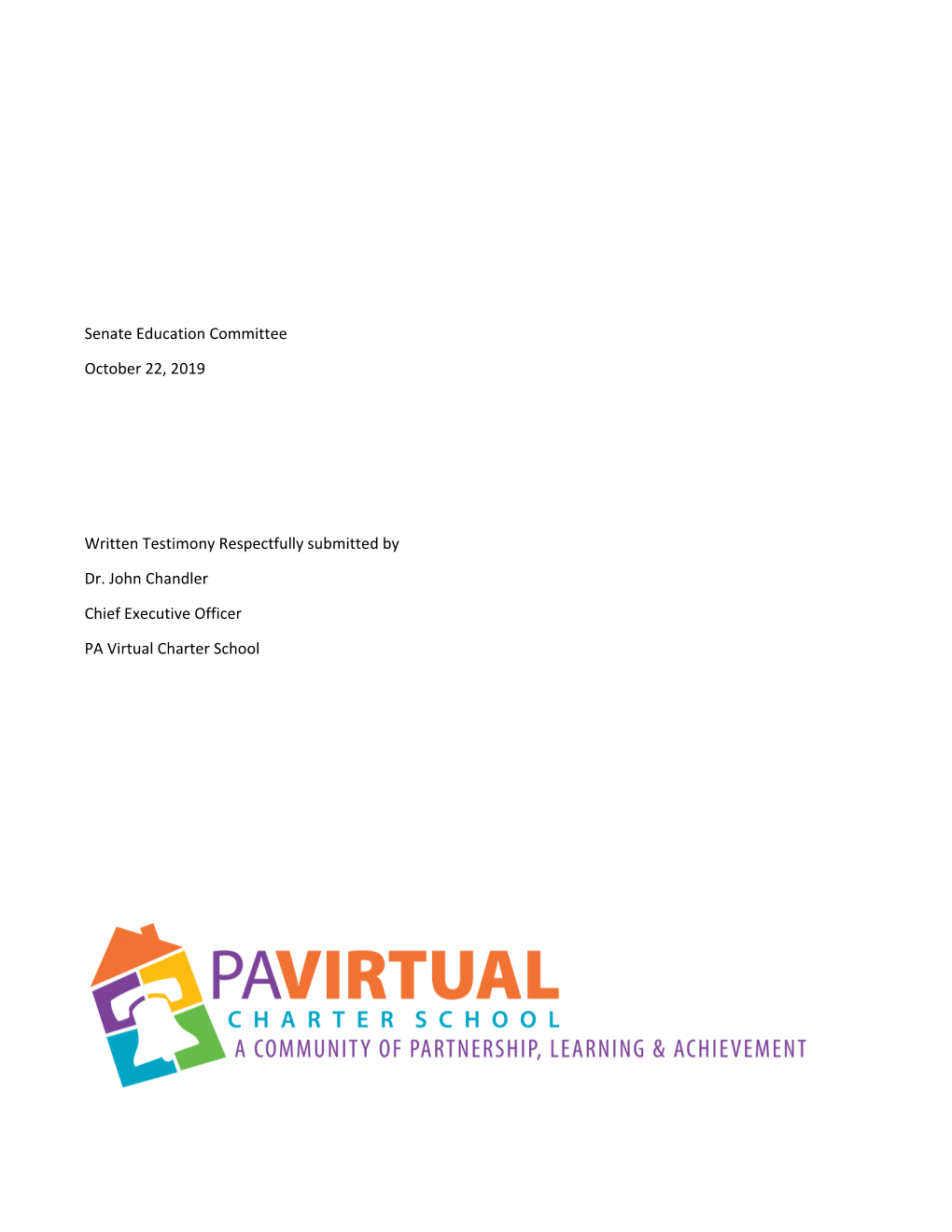 Senate Education Committee

October 22, 2019

Written Testimony Respectfully submitted by

Dr. John Chandler

Chief Executive Officer

PA Virtual Charter School

PAVIRTUAL
CHARTER SCHOOL
A COMMUNITY OF PARTNERSHIP, LEARNING & ACHIEVEMENT